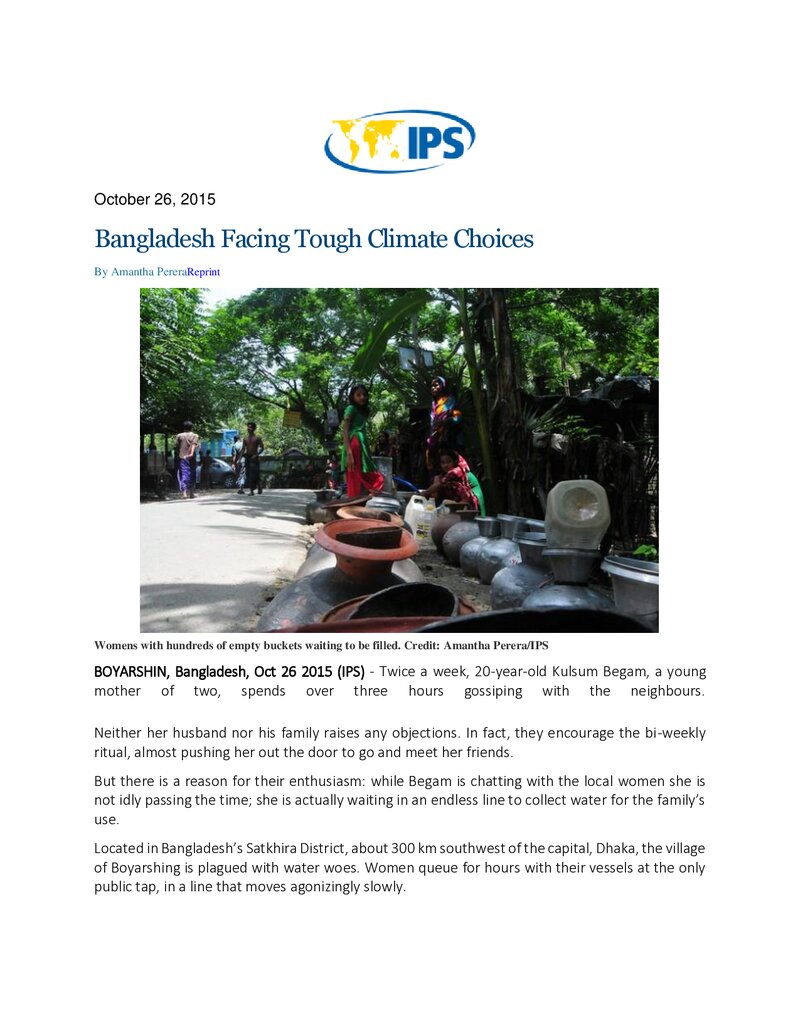 IPS

October 26, 2015

Bangladesh Facing Tough Climate Choices

By Amantha PereraReprint

Womens with hundreds of empty buckets waiting to be filled. Credit: Amantha Perera/IPS

BOYARSHIN, Bangladesh, Oct 26 2015 (IPS) - Twice a week, 20-year-old Kulsum Begam, a young mother of two, spends over three hours gossiping with the neighbours.

Neither her husband nor his family raises any objections. In fact, they encourage the bi-weekly ritual, almost pushing her out the door to go and meet her friends.

But there is a reason for their enthusiasm: while Begam is chatting with the local women she is not idly passing the time; she is actually waiting in an endless line to collect water for the family's use.

Located in Bangladesh's Satkhira District, about 300 km southwest of the capital, Dhaka, the village of Boyarshing is plagued with water woes. Women queue for hours with their vessels at the only public tap, in a line that moves agonizingly slowly.